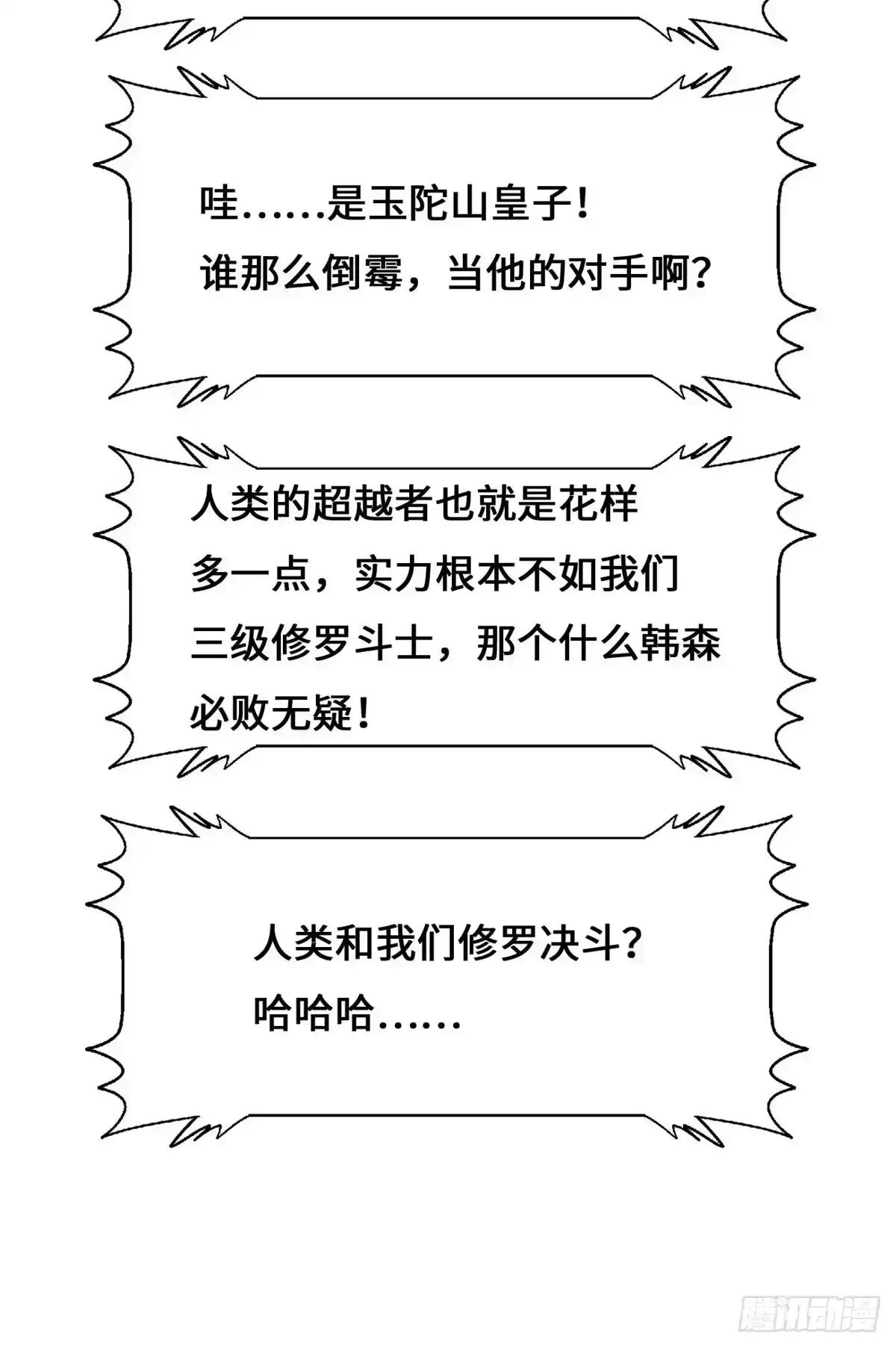 哇……是玉陀山皇子！
谁那么倒霉，当他的对手啊？

人类的超越者也就是花样多一点，实力根本不如我们三级修罗斗士，那个什么韩森必败无疑！

人类和我们修罗决斗？
哈哈哈……

腾讯动漫